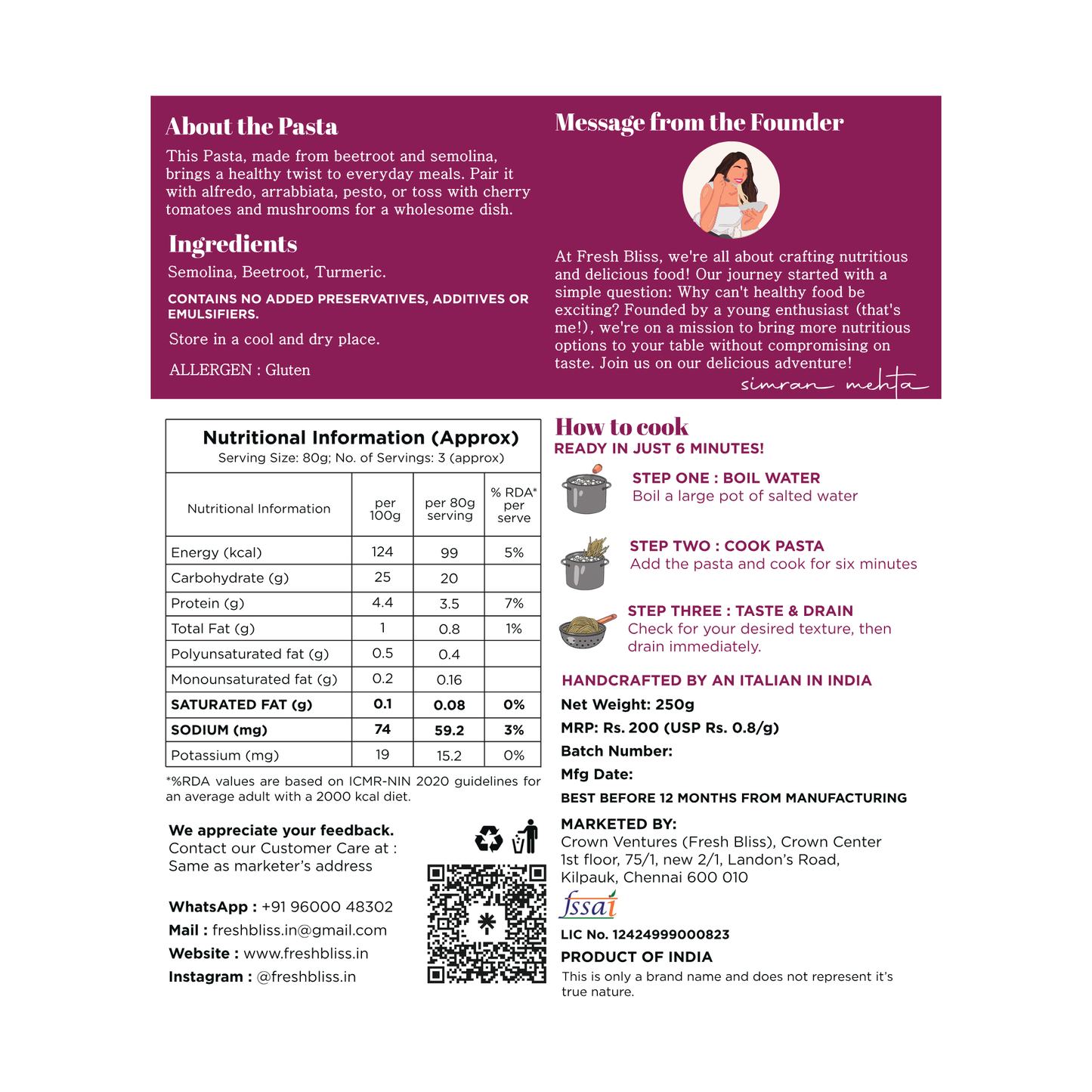 About the Pasta

This Pasta, made from beetroot and semolina, brings a healthy twist to everyday meals. Pair it with alfredo, arrabbiata, pesto, or toss with cherry tomatoes and mushrooms for a wholesome dish.

Ingredients

Semolina, Beetroot, Turmeric.

CONTAINS NO ADDED PRESERVATIVES, ADDITIVES OR EMULSIFIERS.

Store in a cool and dry place.

ALLERGEN : Gluten

Message from the Founder

At Fresh Bliss, we're all about crafting nutritious and delicious food! Our journey started with a simple question: Why can't healthy food be exciting? Founded by a young enthusiast (that's me!), we're on a mission to bring more nutritious options to your table without compromising on taste. Join us on our delicious adventure!

simran mehta

Nutritional Information (Approx)
Serving Size: 80g; No. of Servings: 3 (approx)

| Nutritional Information | per 100g | per 80g serving | % RDA* per serve |
|---|---|---|---|
| Energy (kcal) | 124 | 99 | 5% |
| Carbohydrate (g) | 25 | 20 | |
| Protein (g) | 4.4 | 3.5 | 7% |
| Total Fat (g) | 1 | 0.8 | 1% |
| Polyunsaturated fat (g) | 0.5 | 0.4 | |
| Monounsaturated fat (g) | 0.2 | 0.16 | |
| SATURATED FAT (g) | 0.1 | 0.08 | 0% |
| SODIUM (mg) | 74 | 59.2 | 3% |
| Potassium (mg) | 19 | 15.2 | 0% |

*%RDA values are based on ICMR-NIN 2020 guidelines for an average adult with a 2000 kcal diet.

We appreciate your feedback.
Contact our Customer Care at :
Same as marketer's address

WhatsApp : +91 96000 48302
Mail : freshbliss.in@gmail.com
Website : www.freshbliss.in
Instagram : @freshbliss.in

How to cook
READY IN JUST 6 MINUTES!

STEP ONE : BOIL WATER
Boil a large pot of salted water

STEP TWO : COOK PASTA
Add the pasta and cook for six minutes

STEP THREE : TASTE & DRAIN
Check for your desired texture, then drain immediately.

HANDCRAFTED BY AN ITALIAN IN INDIA
Net Weight: 250g
MRP: Rs. 200 (USP Rs. 0.8/g)
Batch Number:
Mfg Date:
BEST BEFORE 12 MONTHS FROM MANUFACTURING

MARKETED BY:
Crown Ventures (Fresh Bliss), Crown Center 1st floor, 75/1, new 2/1, Landon's Road, Kilpauk, Chennai 600 010

fssai
LIC No. 12424999000823
PRODUCT OF INDIA
This is only a brand name and does not represent it's true nature.